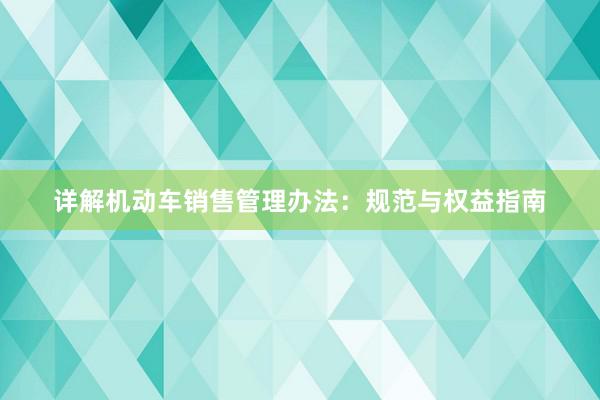 详解机动车销售管理办法：规范与权益指南